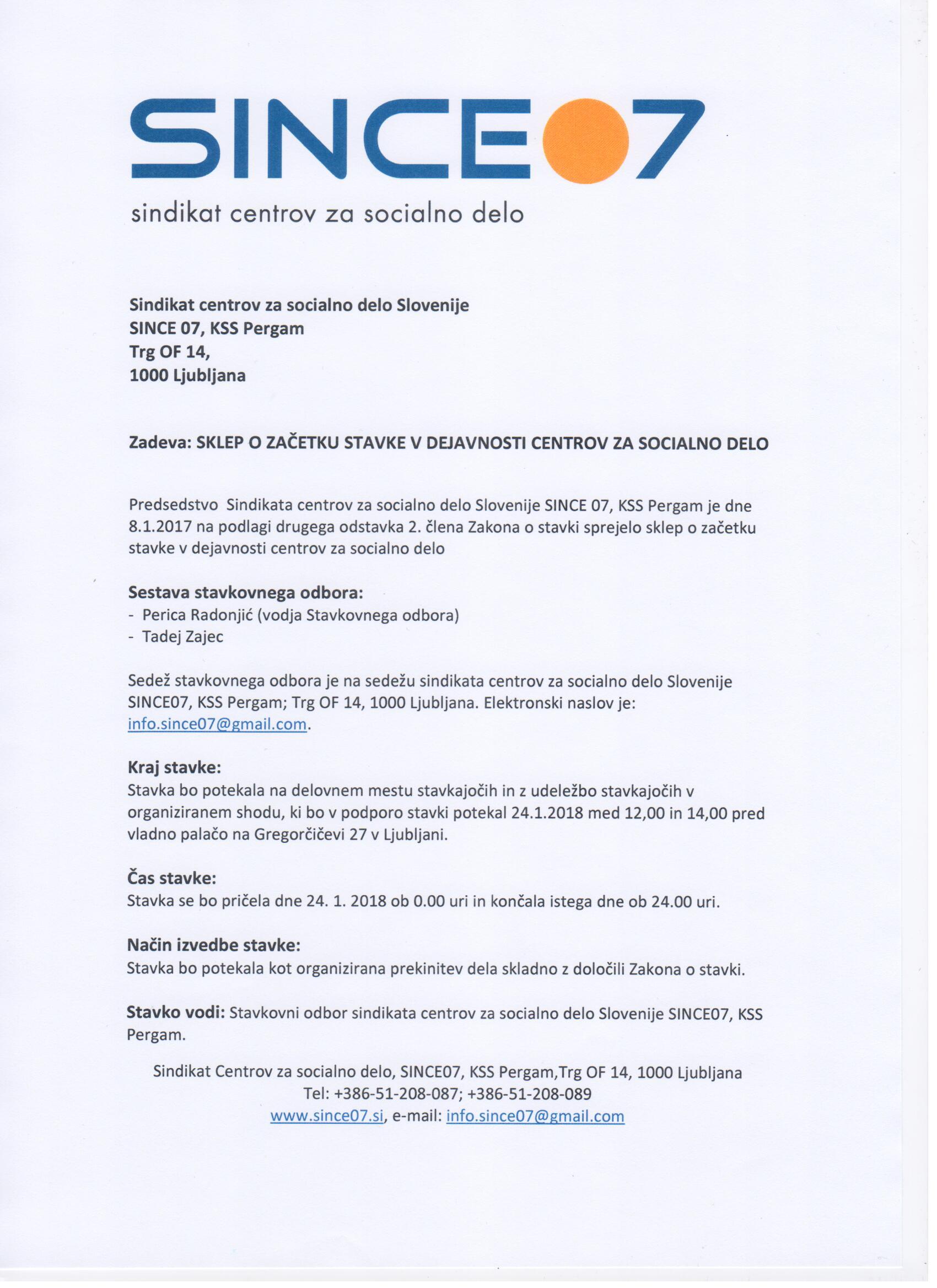 SINCE07
sindikat centrov za socialno delo

Sindikat centrov za socialno delo Slovenije
SINCE 07, KSS Pergam
Trg OF 14,
1000 Ljubljana

Zadeva: SKLEP O ZAČETKU STAVKE V DEJAVNOSTI CENTROV ZA SOCIALNO DELO

Predsedstvo Sindikata centrov za socialno delo Slovenije SINCE 07, KSS Pergam je dne 8.1.2017 na podlagi drugega odstavka 2. člena Zakona o stavki sprejelo sklep o začetku stavke v dejavnosti centrov za socialno delo

Sestava stavkovnega odbora:
- Perica Radonjić (vodja Stavkovnega odbora)
- Tadej Zajec

Sedež stavkovnega odbora je na sedežu sindikata centrov za socialno delo Slovenije SINCE07, KSS Pergam; Trg OF 14, 1000 Ljubljana. Elektronski naslov je: info.since07@gmail.com.

Kraj stavke:
Stavka bo potekala na delovnem mestu stavkajočih in z udeležbo stavkajočih v organiziranem shodu, ki bo v podporo stavki potekal 24.1.2018 med 12,00 in 14,00 pred vladno palačo na Gregorčičevi 27 v Ljubljani.

Čas stavke:
Stavka se bo pričela dne 24. 1. 2018 ob 0.00 uri in končala istega dne ob 24.00 uri.

Način izvedbe stavke:
Stavka bo potekala kot organizirana prekinitev dela skladno z določili Zakona o stavki.

Stavko vodi: Stavkovni odbor sindikata centrov za socialno delo Slovenije SINCE07, KSS Pergam.

Sindikat Centrov za socialno delo, SINCE07, KSS Pergam,Trg OF 14, 1000 Ljubljana
Tel: +386-51-208-087; +386-51-208-089
www.since07.si, e-mail: info.since07@gmail.com